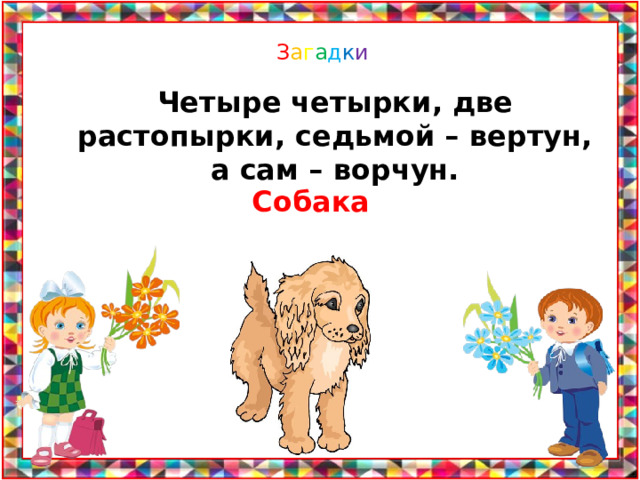 Загадки

Четыре четырки, две растопырки, седьмой – вертун, а сам – ворчун.

Собака